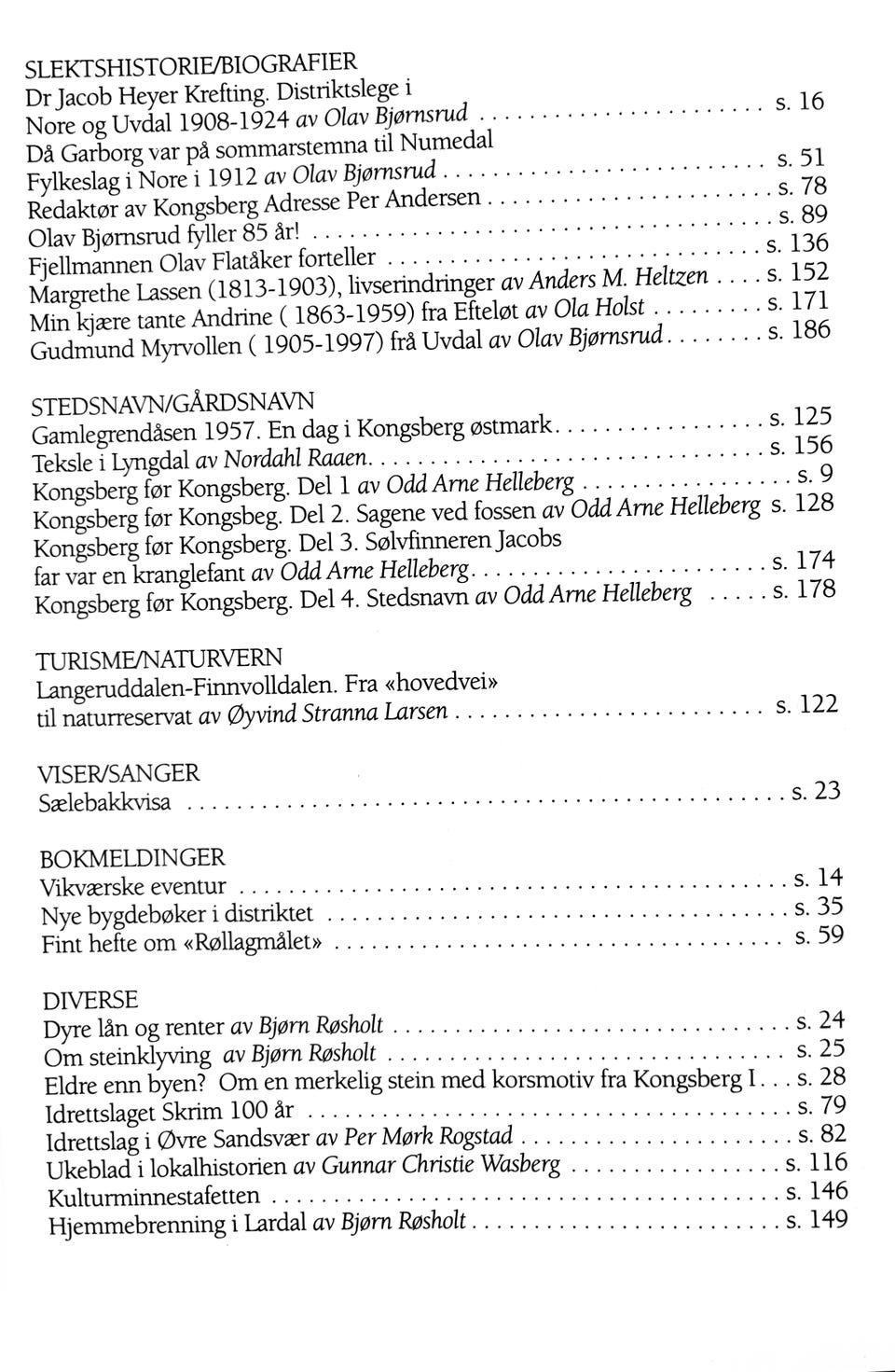 SLEKTSHISTORIE/BIOGRAFIER
Dr Jacob Heyer Krefting. Distriktslege i
Nore og Uvdal 1908-1924 av Olav Bjørnsrud s. 16
Då Garborg var på sommarstemna til Numedal
Fylkeslag i Nore i 1912 av Olav Bjørnsrud s. 51
Redaktør av Kongsberg Adresse Per Andersen s. 78
Olav Bjørnsrud fyller 85 år! s. 89
Fjellmannen Olav Flatåker forteller s. 136
Margrethe Lassen (1813-1903), livserindringer av Anders M. Heltzen s. 152
Min kjære tante Andrine ( 1863-1959) fra Efteløt av Ola Holst s. 171
Gudmund Myrvollen ( 1905-1997) frå Uvdal av Olav Bjørnsrud s. 186

STEDSNAVN/GÅRDSNAVN
Gamlegrendåsen 1957. En dag i Kongsberg østmark s. 125
Teksle i Lyngdal av Nordahl Raaen s. 156
Kongsberg før Kongsberg. Del 1 av Odd Arne Helleberg s. 9
Kongsberg før Kongsbeg. Del 2. Sagene ved fossen av Odd Arne Helleberg s. 128
Kongsberg før Kongsberg. Del 3. Sølvfinneren Jacobs
far var en kranglefant av Odd Arne Helleberg s. 174
Kongsberg før Kongsberg. Del 4. Stedsnavn av Odd Arne Helleberg s. 178

TURISME/NATURVERN
Langeruddalen-Finnvolldalen. Fra «hovedvei»
til naturreservat av Øyvind Stranna Larsen s. 122

VISER/SANGER
Sælebakkvisa s. 23

BOKMELDINGER
Vikværske eventur s. 14
Nye bygdebøker i distriktet s. 35
Fint hefte om «Røllagmålet» s. 59

DIVERSE
Dyre lån og renter av Bjørn Røsholt s. 24
Om steinklyving av Bjørn Røsholt s. 25
Eldre enn byen? Om en merkelig stein med korsmotiv fra Kongsberg I s. 28
Idrettslaget Skrim 100 år s. 79
Idrettslag i Øvre Sandsvær av Per Mørk Rogstad s. 82
Ukeblad i lokalhistorien av Gunnar Christie Wasberg s. 116
Kulturminnestafetten s. 146
Hjemmebrenning i Lardal av Bjørn Røsholt s. 149